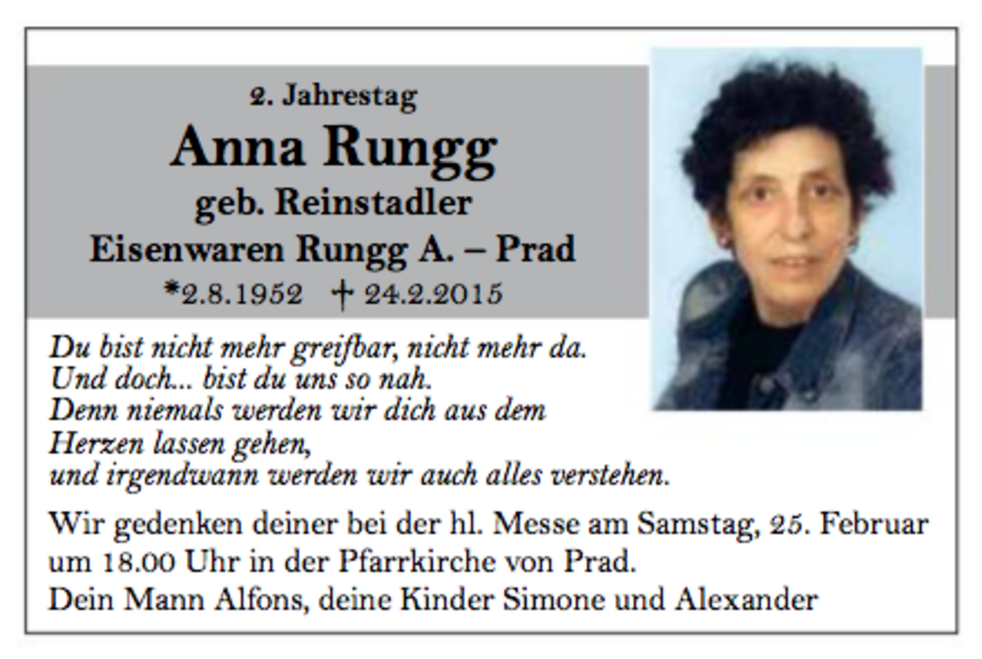 2. Jahrestag

Anna Rungg

geb. Reinstadler

Eisenwaren Rungg A. – Prad

*2.8.1952 † 24.2.2015

Du bist nicht mehr greifbar, nicht mehr da.
Und doch... bist du uns so nah.
Denn niemals werden wir dich aus dem
Herzen lassen gehen,
und irgendwann werden wir auch alles verstehen.

Wir gedenken deiner bei der hl. Messe am Samstag, 25. Februar um 18.00 Uhr in der Pfarrkirche von Prad.

Dein Mann Alfons, deine Kinder Simone und Alexander